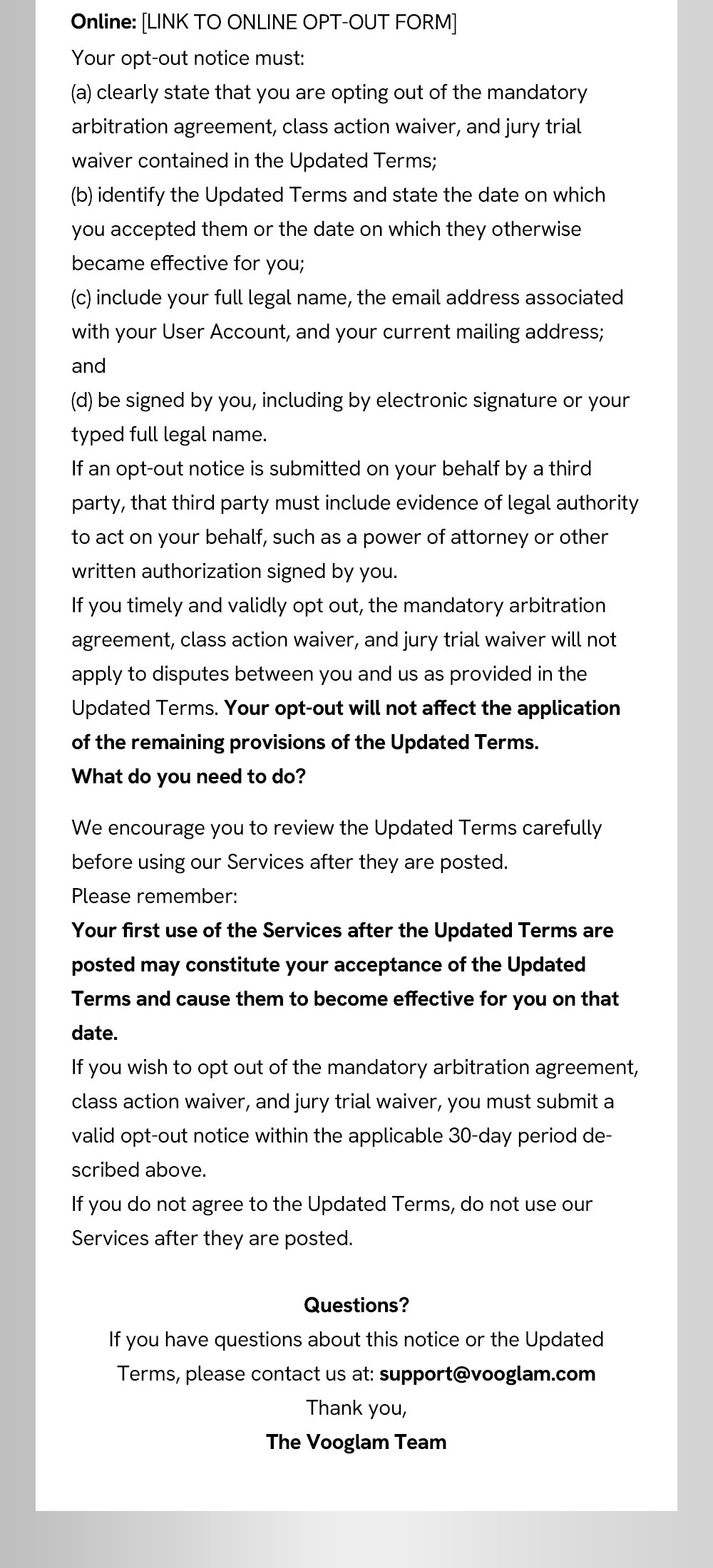 Online: [LINK TO ONLINE OPT-OUT FORM]
Your opt-out notice must:
(a) clearly state that you are opting out of the mandatory arbitration agreement, class action waiver, and jury trial waiver contained in the Updated Terms;
(b) identify the Updated Terms and state the date on which you accepted them or the date on which they otherwise became effective for you;
(c) include your full legal name, the email address associated with your User Account, and your current mailing address; and
(d) be signed by you, including by electronic signature or your typed full legal name.
If an opt-out notice is submitted on your behalf by a third party, that third party must include evidence of legal authority to act on your behalf, such as a power of attorney or other written authorization signed by you.
If you timely and validly opt out, the mandatory arbitration agreement, class action waiver, and jury trial waiver will not apply to disputes between you and us as provided in the Updated Terms. Your opt-out will not affect the application of the remaining provisions of the Updated Terms.
What do you need to do?

We encourage you to review the Updated Terms carefully before using our Services after they are posted.
Please remember:
Your first use of the Services after the Updated Terms are posted may constitute your acceptance of the Updated Terms and cause them to become effective for you on that date.
If you wish to opt out of the mandatory arbitration agreement, class action waiver, and jury trial waiver, you must submit a valid opt-out notice within the applicable 30-day period described above.
If you do not agree to the Updated Terms, do not use our Services after they are posted.

Questions?
If you have questions about this notice or the Updated Terms, please contact us at: support@vooglam.com
Thank you,
The Vooglam Team